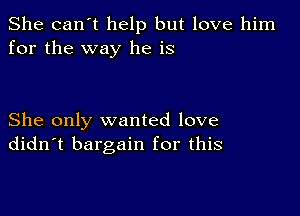 She can´t help but love him
for the way he is

She only wanted love
didn´t bargain for this